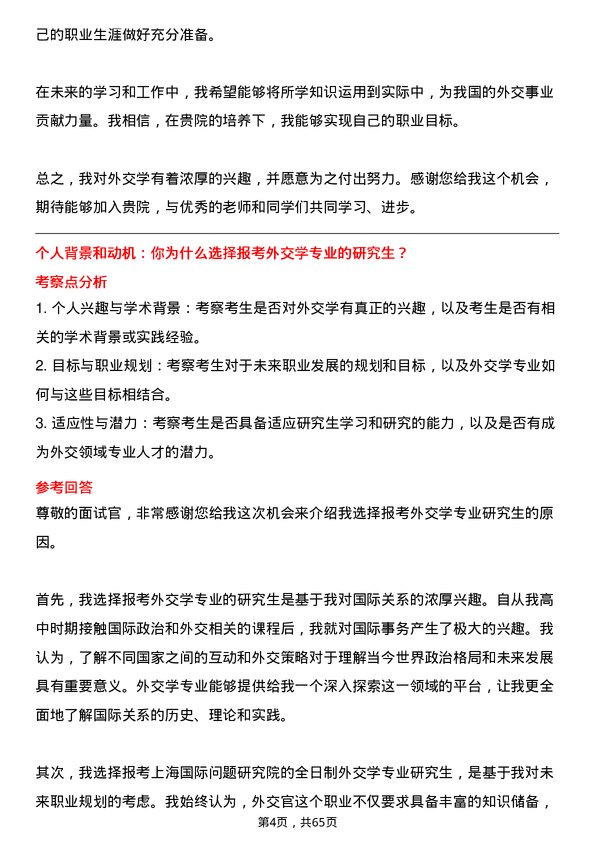 己的职业生涯做好充分准备。

在未来的学习和工作中，我希望能够将所学知识运用到实际中，为我国的外交事业贡献力量。我相信，在贵院的培养下，我能够实现自己的职业目标。

总之，我对外交学有着浓厚的兴趣，并愿意为之付出努力。感谢您给我这个机会，期待能够加入贵院，与优秀的老师和同学们共同学习、进步。

个人背景和动机：你为什么选择报考外交学专业的研究生？
考察点分析
1. 个人兴趣与学术背景：考察考生是否对外交学有真正的兴趣，以及考生是否有相关的学术背景或实践经验。
2. 目标与职业规划：考察考生对于未来职业发展的规划和目标，以及外交学专业如何与这些目标相结合。
3. 适应性与潜力：考察考生是否具备适应研究生学习和研究的能力，以及是否有成为外交领域专业人才的潜力。
参考回答
尊敬的面试官，非常感谢您给我这次机会来介绍我选择报考外交学专业研究生的原因。

首先，我选择报考外交学专业的研究生是基于我对国际关系的浓厚兴趣。自从我高中时期接触国际政治和外交相关的课程后，我就对国际事务产生了极大的兴趣。我认为，了解不同国家之间的互动和外交策略对于理解当今世界政治格局和未来发展具有重要意义。外交学专业能够提供给我一个深入探索这一领域的平台，让我更全面地了解国际关系的历史、理论和实践。

其次，我选择报考上海国际问题研究院的全日制外交学专业研究生，是基于我对未来职业规划的考虑。我始终认为，外交官这个职业不仅要求具备丰富的知识储备，

第4页，共65页